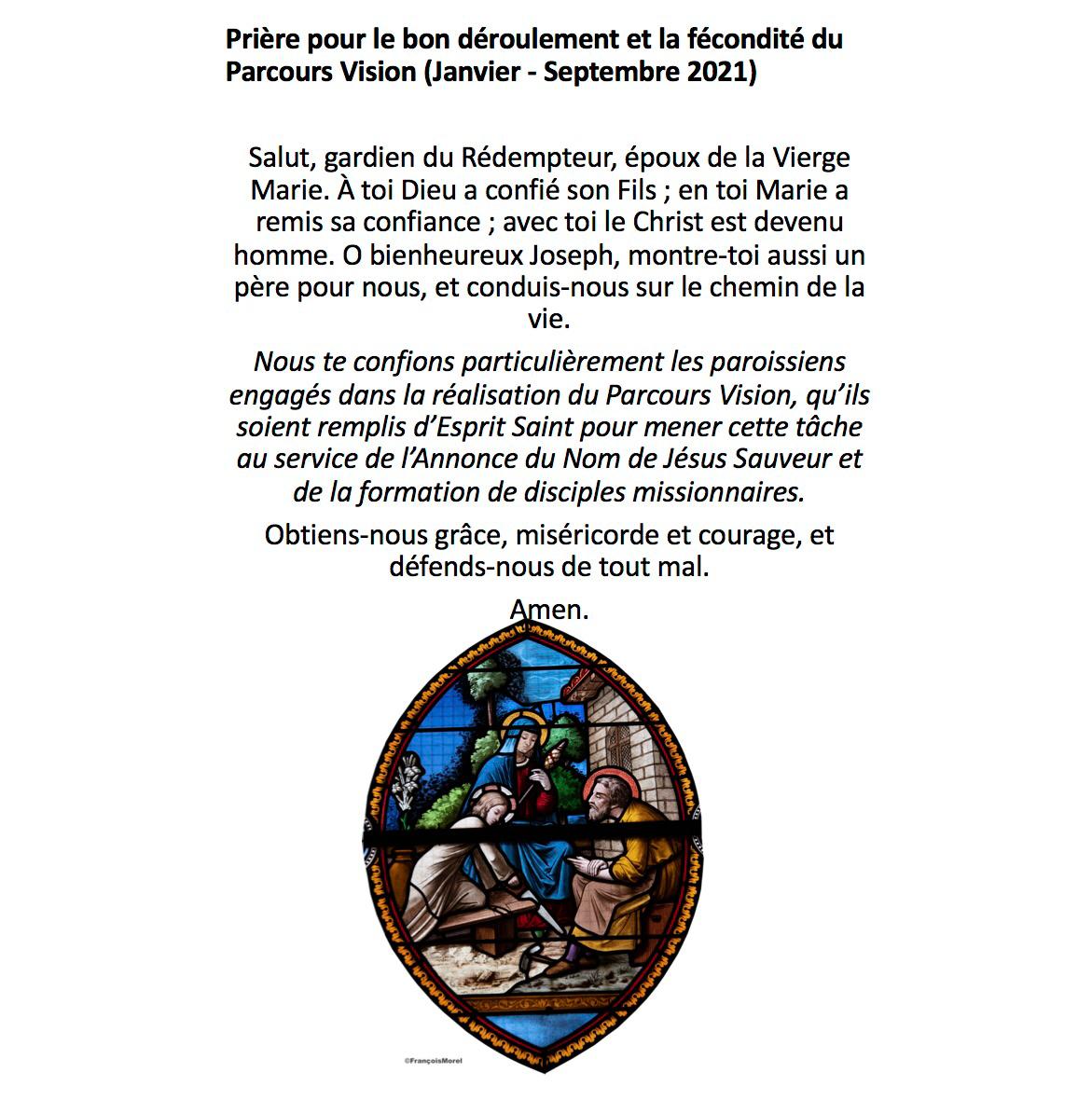 Prière pour le bon déroulement et la fécondité du Parcours Vision (Janvier - Septembre 2021)

Salut, gardien du Rédempteur, époux de la Vierge Marie. À toi Dieu a confié son Fils ; en toi Marie a remis sa confiance ; avec toi le Christ est devenu homme. O bienheureux Joseph, montre-toi aussi un père pour nous, et conduis-nous sur le chemin de la vie.

Nous te confions particulièrement les paroissiens engagés dans la réalisation du Parcours Vision, qu'ils soient remplis d'Esprit Saint pour mener cette tâche au service de l'Annonce du Nom de Jésus Sauveur et de la formation de disciples missionnaires.

Obtiens-nous grâce, miséricorde et courage, et défends-nous de tout mal.

Amen.

©FrançoisMorel